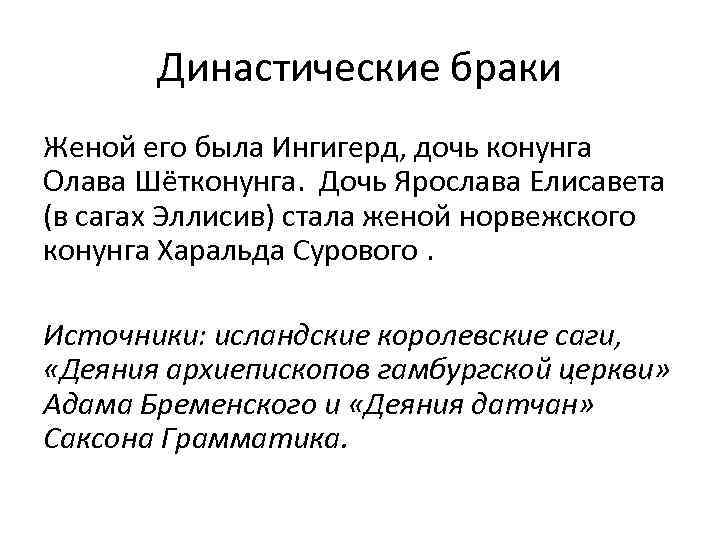 Династические браки

Женой его была Ингигерд, дочь конунга Олава Шётконунга. Дочь Ярослава Елисавета (в сагах Эллисив) стала женой норвежского конунга Харальда Сурового .

Источники: исландские королевские саги, «Деяния архиепископов гамбургской церкви» Адама Бременского и «Деяния датчан» Саксона Грамматика.